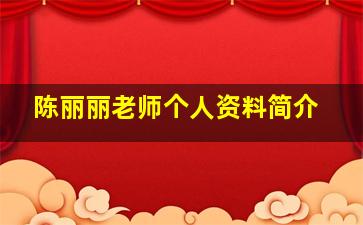 陈丽丽老师个人资料简介